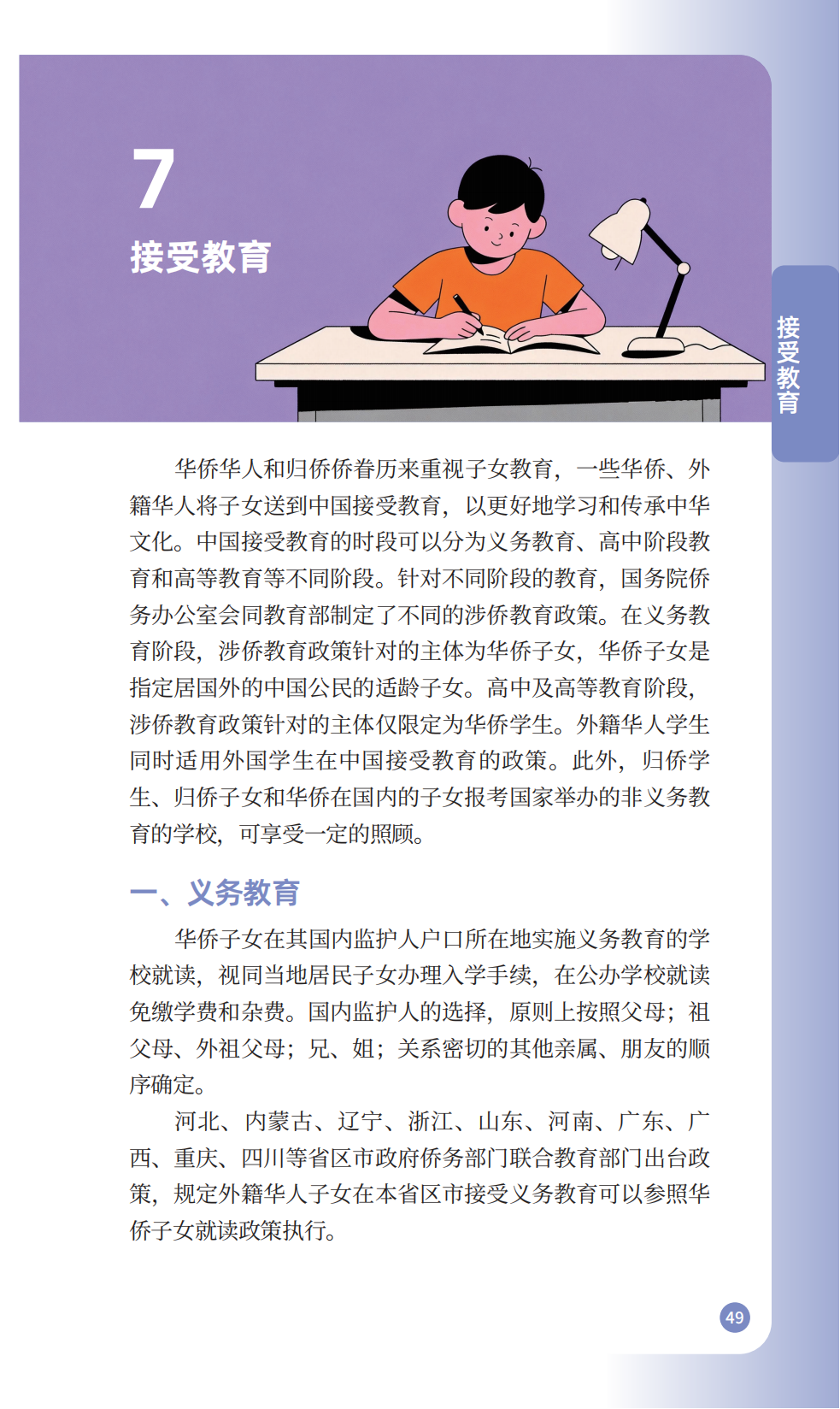 7
接受教育

接受教育

华侨华人和归侨侨眷历来重视子女教育，一些华侨、外籍华人将子女送到中国接受教育，以更好地学习和传承中华文化。中国接受教育的时段可以分为义务教育、高中阶段教育和高等教育等不同阶段。针对不同阶段的教育，国务院侨务办公室会同教育部制定了不同的涉侨教育政策。在义务教育阶段，涉侨教育政策针对的主体为华侨子女，华侨子女是指定居国外的中国公民的适龄子女。高中及高等教育阶段，涉侨教育政策针对的主体仅限定为华侨学生。外籍华人学生同时适用外国学生在中国接受教育的政策。此外，归侨学生、归侨子女和华侨在国内的子女报考国家举办的非义务教育的学校，可享受一定的照顾。

一、义务教育

华侨子女在其国内监护人户口所在地实施义务教育的学校就读，视同当地居民子女办理入学手续，在公办学校就读免缴学费和杂费。国内监护人的选择，原则上按照父母；祖父母、外祖父母；兄、姐；关系密切的其他亲属、朋友的顺序确定。

河北、内蒙古、辽宁、浙江、山东、河南、广东、广西、重庆、四川等省区市政府侨务部门联合教育部门出台政策，规定外籍华人子女在本省区市接受义务教育可以参照华侨子女就读政策执行。

49